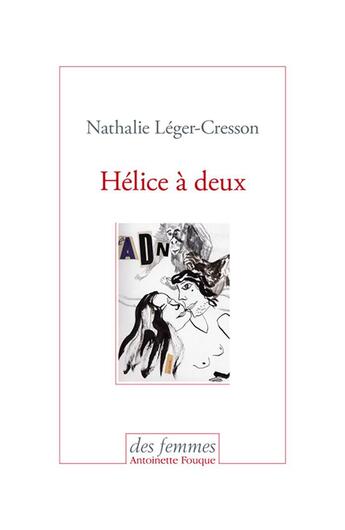 Nathalie Léger-Cresson

Hélice à deux

ADN

des femmes
Antoinette Fouque